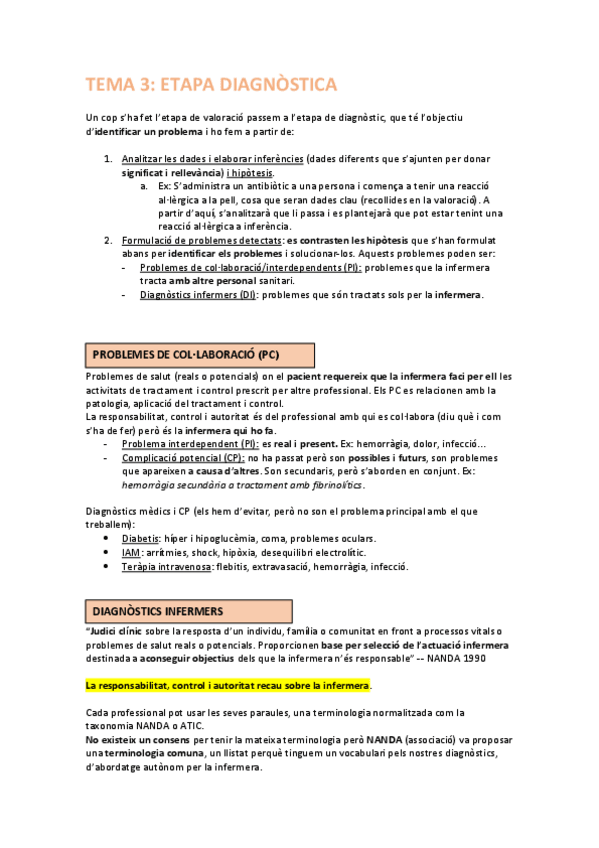 TEMA 3: ETAPA DIAGNÒSTICA

Un cop s'ha fet l'etapa de valoració passem a l'etapa de diagnòstic, que té l'objectiu d'identificar un problema i ho fem a partir de:

1. Analitzar les dades i elaborar inferències (dades diferents que s'ajunten per donar significat i rellevància) i hipòtesis.
   a. Ex: S'administra un antibiòtic a una persona i comença a tenir una reacció al·lèrgica a la pell, cosa que seran dades clau (recollides en la valoració). A partir d'aquí, s'analitzarà que li passa i es plantejarà que pot estar tenint una reacció al·lèrgica a inferència.
2. Formulació de problemes detectats: es contrasten les hipòtesis que s'han formulat abans per identificar els problemes i solucionar-los. Aquests problemes poden ser:
   - Problemes de col·laboració/interdependents (PI): problemes que la infermera tracta amb altre personal sanitari.
   - Diagnòstics infermers (DI): problemes que són tractats sols per la infermera.

PROBLEMES DE COL·LABORACIÓ (PC)

Problemes de salut (reals o potencials) on el pacient requereix que la infermera faci per ell les activitats de tractament i control prescrit per altre professional. Els PC es relacionen amb la patologia, aplicació del tractament i control.
La responsabilitat, control i autoritat és del professional amb qui es col·labora (diu què i com s'ha de fer) però és la infermera qui ho fa.
- Problema interdependent (PI): es real i present. Ex: hemorràgia, dolor, infecció...
- Complicació potencial (CP): no ha passat però son possibles i futurs, son problemes que apareixen a causa d'altres. Son secundaris, però s'aborden en conjunt. Ex: hemorràgia secundària a tractament amb fibrinolítics.

Diagnòstics mèdics i CP (els hem d'evitar, però no son el problema principal amb el que treballem):
• Diabetis: híper i hipoglucèmia, coma, problemes oculars.
• IAM: arrítmies, shock, hipòxia, desequilibri electrolític.
• Teràpia intravenosa: flebitis, extravasació, hemorràgia, infecció.

DIAGNÒSTICS INFERMERS

"Judici clínic sobre la resposta d'un individu, família o comunitat en front a processos vitals o problemes de salut reals o potencials. Proporcionen base per selecció de l'actuació infermera destinada a aconseguir objectius dels que la infermera n'és responsable" -- NANDA 1990

La responsabilitat, control i autoritat recau sobre la infermera.

Cada professional pot usar les seves paraules, una terminologia normalitzada com la taxonomia NANDA o ATIC.
No existeix un consens per tenir la mateixa terminologia però NANDA (associació) va proposar una terminologia comuna, un llistat perquè tinguem un vocabulari pels nostres diagnòstics, d'abordatge autònom per la infermera.